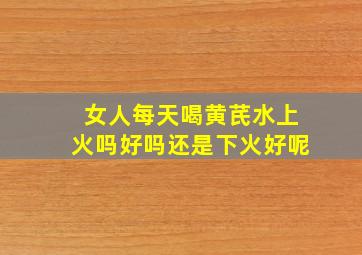 女人每天喝黄芪水上火吗好吗还是下火好呢